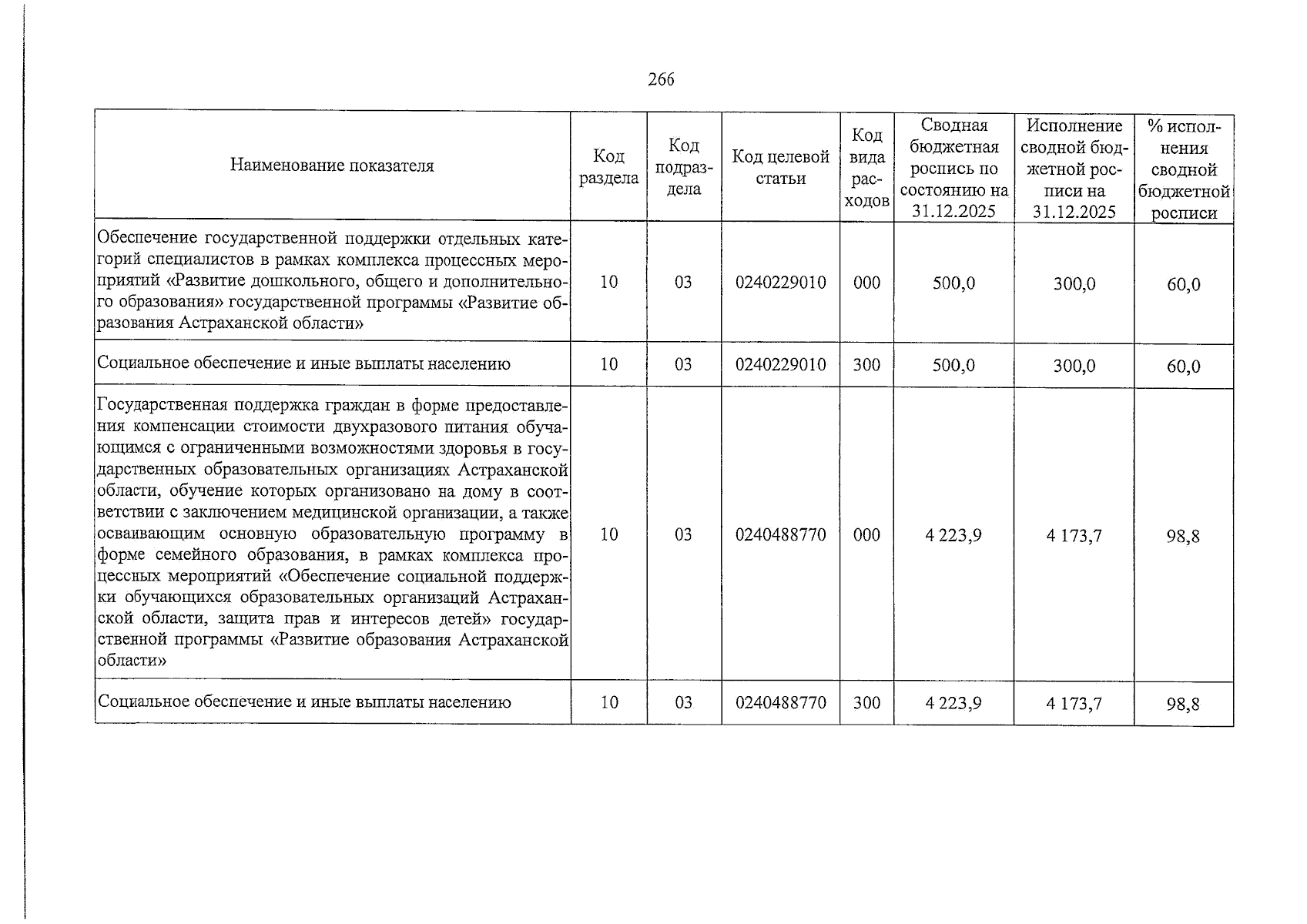 266

| Наименование показателя | Код раздела | Код подраздела | Код целевой статьи | Код вида расходов | Сводная бюджетная роспись по состоянию на 31.12.2025 | Исполнение сводной бюджетной росписи на 31.12.2025 | % исполнения сводной бюджетной росписи |
|---|---|---|---|---|---|---|---|
| Обеспечение государственной поддержки отдельных категорий специалистов в рамках комплекса процессных мероприятий «Развитие дошкольного, общего и дополнительного образования» государственной программы «Развитие образования Астраханской области» | 10 | 03 | 0240229010 | 000 | 500,0 | 300,0 | 60,0 |
| Социальное обеспечение и иные выплаты населению | 10 | 03 | 0240229010 | 300 | 500,0 | 300,0 | 60,0 |
| Государственная поддержка граждан в форме предоставления компенсации стоимости двухразового питания обучающимся с ограниченными возможностями здоровья в государственных образовательных организациях Астраханской области, обучение которых организовано на дому в соответствии с заключением медицинской организации, а также осваивающим основную образовательную программу в форме семейного образования, в рамках комплекса процессных мероприятий «Обеспечение социальной поддержки обучающихся образовательных организаций Астраханской области, защита прав и интересов детей» государственной программы «Развитие образования Астраханской области» | 10 | 03 | 0240488770 | 000 | 4 223,9 | 4 173,7 | 98,8 |
| Социальное обеспечение и иные выплаты населению | 10 | 03 | 0240488770 | 300 | 4 223,9 | 4 173,7 | 98,8 |